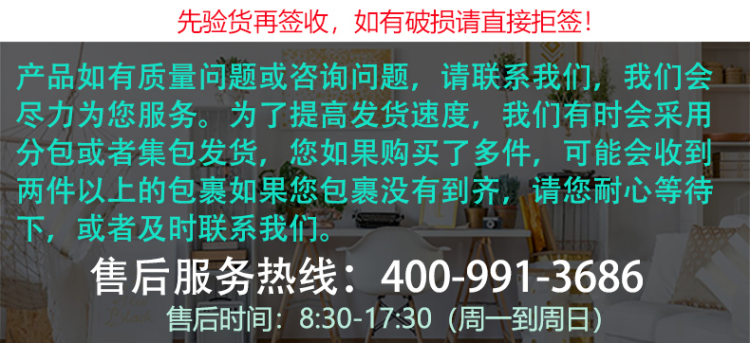 先验货再签收，如有破损请直接拒签！

产品如有质量问题或咨询问题，请联系我们，我们会尽力为您服务。为了提高发货速度，我们有时会采用分包或者集包发货，您如果购买了多件，可能会收到两件以上的包裹如果您包裹没有到齐，请您耐心等待下，或者及时联系我们。

售后服务热线：400-991-3686

售后时间：8:30-17:30（周一到周日）